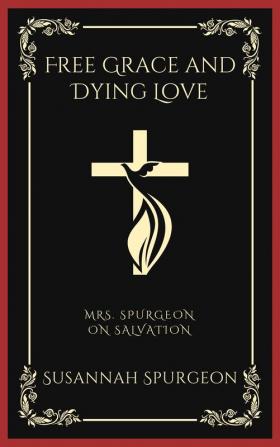 FREE GRACE AND DYING LOVE

MRS. SPURGEON ON SALVATION

SUSANNAH SPURGEON